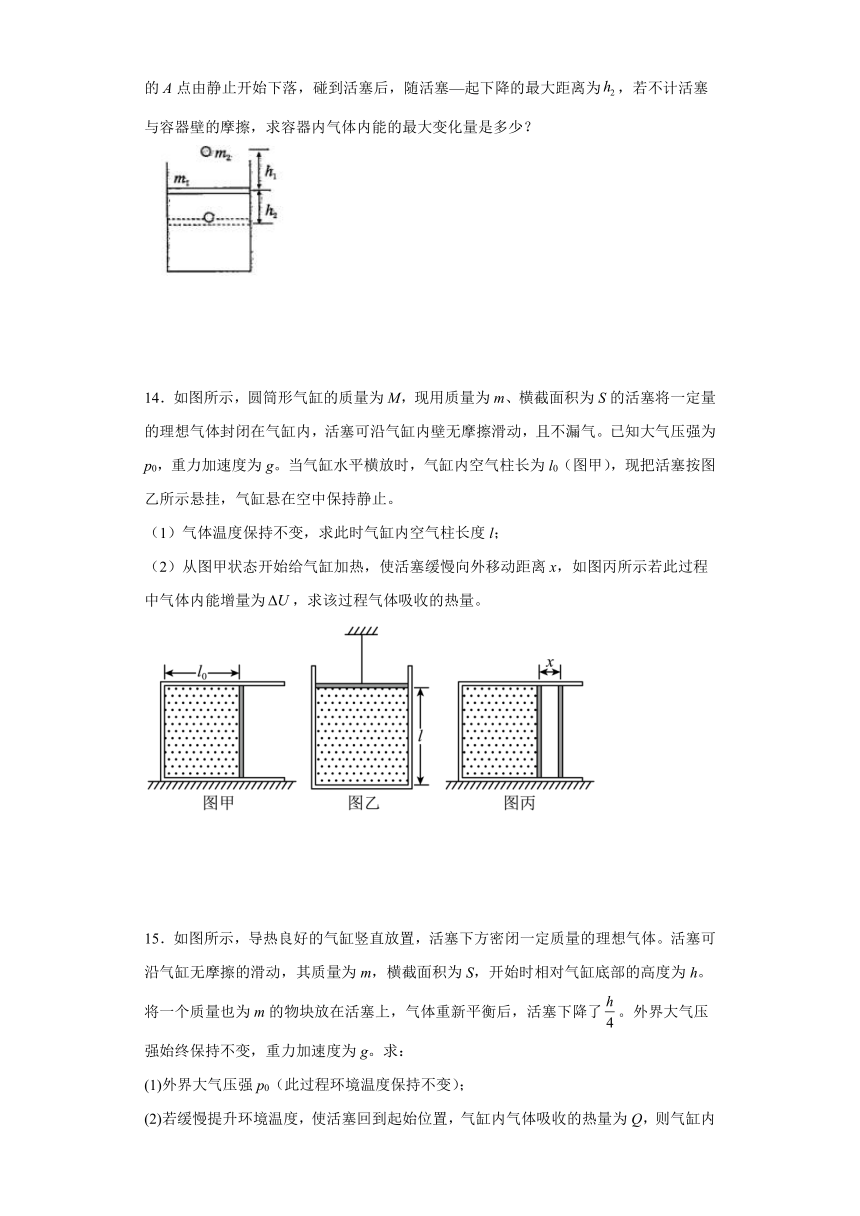 的 $A$ 点由静止开始下落，碰到活塞后，随活塞—起下降的最大距离为 $h_2$，若不计活塞与容器壁的摩擦，求容器内气体内能的最大变化量是多少？

$m_2$
$m_1$
$h_1$
$h_2$

14．如图所示，圆筒形气缸的质量为 $M$，现用质量为 $m$、横截面积为 $S$ 的活塞将一定量的理想气体封闭在气缸内，活塞可沿气缸内壁无摩擦滑动，且不漏气。已知大气压强为 $p_0$，重力加速度为 $g$。当气缸水平横放时，气缸内空气柱长为 $l_0$（图甲），现把活塞按图乙所示悬挂，气缸悬在空中保持静止。

（1）气体温度保持不变，求此时气缸内空气柱长度 $l$；

（2）从图甲状态开始给气缸加热，使活塞缓慢向外移动距离 $x$，如图丙所示若此过程中气体内能增量为 $\Delta U$，求该过程气体吸收的热量。

$l_0$
$l$
$x$
图甲
图乙
图丙

15．如图所示，导热良好的气缸竖直放置，活塞下方密闭一定质量的理想气体。活塞可沿气缸无摩擦的滑动，其质量为 $m$，横截面积为 $S$，开始时相对气缸底部的高度为 $h$。将一个质量也为 $m$ 的物块放在活塞上，气体重新平衡后，活塞下降了 $\frac{h}{4}$。外界大气压强始终保持不变，重力加速度为 $g$。求：

(1)外界大气压强 $p_0$（此过程环境温度保持不变）；

(2)若缓慢提升环境温度，使活塞回到起始位置，气缸内气体吸收的热量为 $Q$，则气缸内